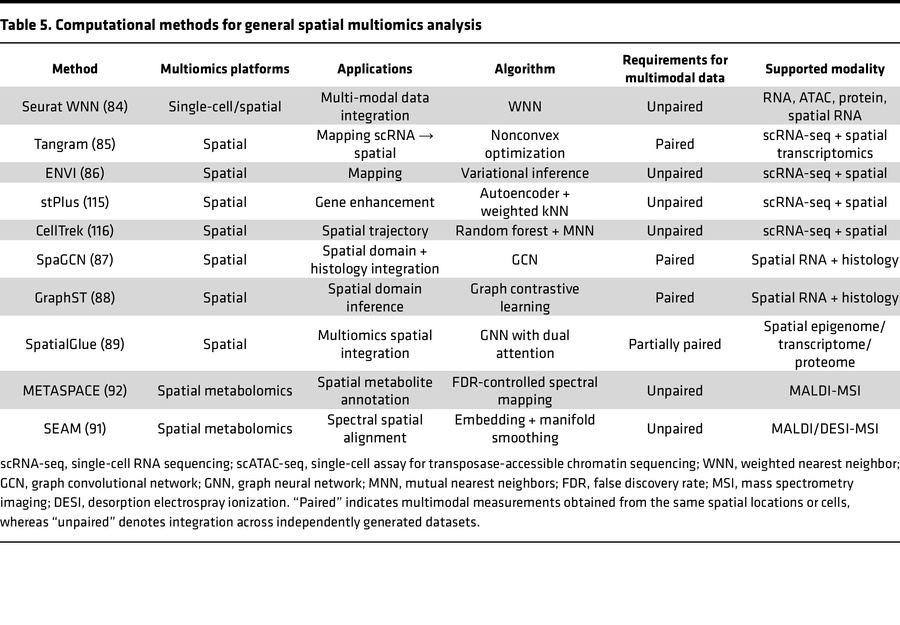 Table 5. Computational methods for general spatial multiomics analysis

| Method | Multiomics platforms | Applications | Algorithm | Requirements for multimodal data | Supported modality |
|---|---|---|---|---|---|
| Seurat WNN (84) | Single-cell/spatial | Multi-modal data integration | WNN | Unpaired | RNA, ATAC, protein, spatial RNA |
| Tangram (85) | Spatial | Mapping scRNA → spatial | Nonconvex optimization | Paired | scRNA-seq + spatial transcriptomics |
| ENVI (86) | Spatial | Mapping | Variational inference | Unpaired | scRNA-seq + spatial |
| stPlus (115) | Spatial | Gene enhancement | Autoencoder + weighted kNN | Unpaired | scRNA-seq + spatial |
| CellTrek (116) | Spatial | Spatial trajectory | Random forest + MNN | Unpaired | scRNA-seq + spatial |
| SpaGCN (87) | Spatial | Spatial domain + histology integration | GCN | Paired | Spatial RNA + histology |
| GraphST (88) | Spatial | Spatial domain inference | Graph contrastive learning | Paired | Spatial RNA + histology |
| SpatialGlue (89) | Spatial | Multiomics spatial integration | GNN with dual attention | Partially paired | Spatial epigenome/ transcriptome/ proteome |
| METASPACE (92) | Spatial metabolomics | Spatial metabolite annotation | FDR-controlled spectral mapping | Unpaired | MALDI-MSI |
| SEAM (91) | Spatial metabolomics | Spectral spatial alignment | Embedding + manifold smoothing | Unpaired | MALDI/DESI-MSI |

scRNA-seq, single-cell RNA sequencing; scATAC-seq, single-cell assay for transposase-accessible chromatin sequencing; WNN, weighted nearest neighbor; GCN, graph convolutional network; GNN, graph neural network; MNN, mutual nearest neighbors; FDR, false discovery rate; MSI, mass spectrometry imaging; DESI, desorption electrospray ionization. "Paired" indicates multimodal measurements obtained from the same spatial locations or cells, whereas "unpaired" denotes integration across independently generated datasets.